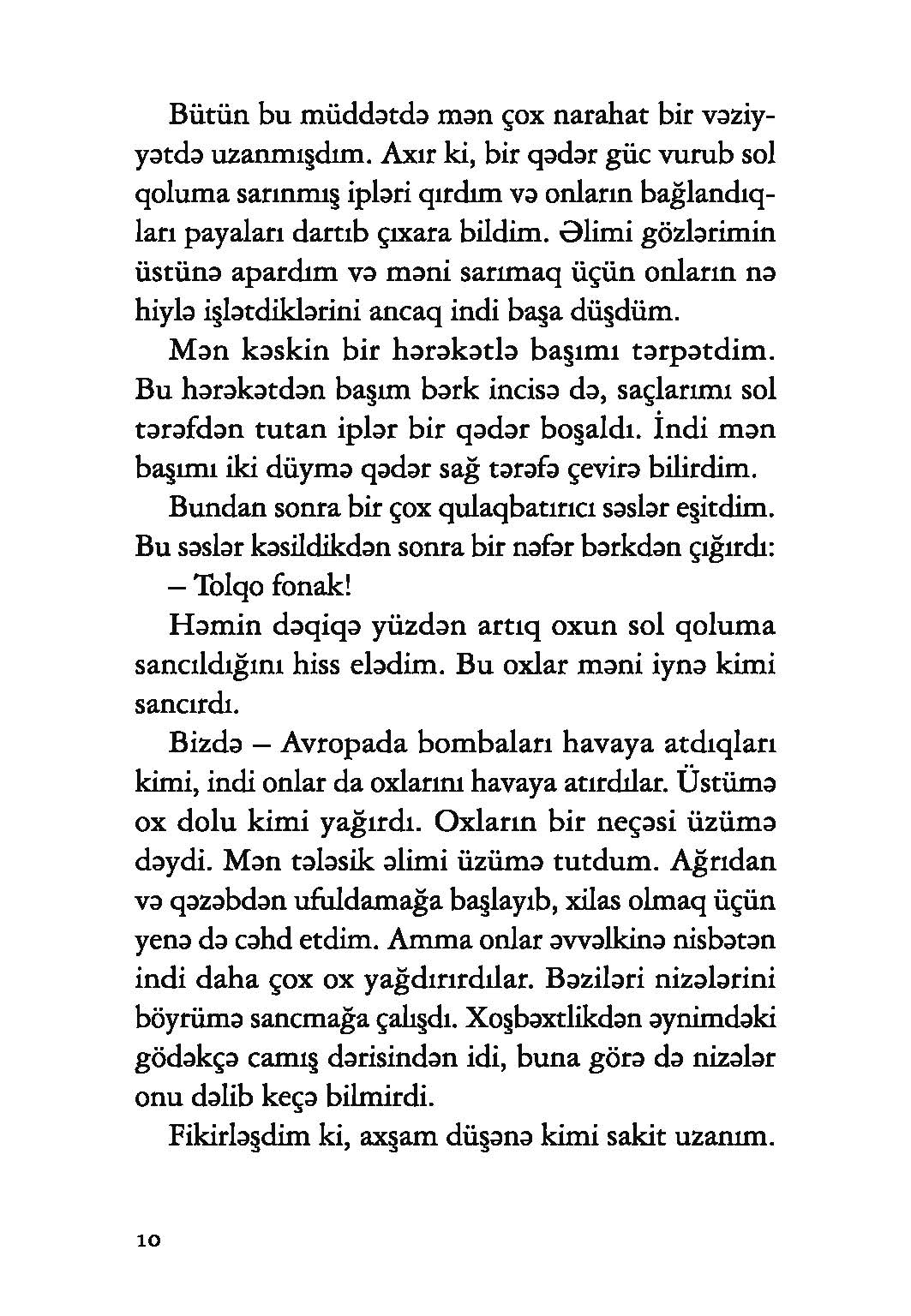 Bütün bu müddətdə mən çox narahat bir vəziyyətdə uzanmışdım. Axır ki, bir qədər güc vurub sol qoluma sarınmış ipləri qırdım və onların bağlandıqları payaları dartıb çıxara bildim. Əlimi gözlərimin üstünə apardım və məni sarımaq üçün onların nə hiylə işlətdiklərini ancaq indi başa düşdüm.

Mən kəskin bir hərəkətlə başımı tərpətdim. Bu hərəkətdən başım bərk incisə də, saçlarımı sol tərəfdən tutan iplər bir qədər boşaldı. İndi mən başımı iki düymə qədər sağ tərəfə çevirə bilirdim.

Bundan sonra bir çox qulaqbatırıcı səslər eşitdim. Bu səslər kəsildikdən sonra bir nəfər bərkdən çığırdı:

– Tolqo fonak!

Həmin dəqiqə yüzdən artıq oxun sol qoluma sancıldığını hiss elədim. Bu oxlar məni iynə kimi sancırdı.

Bizdə – Avropada bombaları havaya atdıqları kimi, indi onlar da oxlarını havaya atırdılar. Üstümə ox dolu kimi yağırdı. Oxların bir neçəsi üzümə dəydi. Mən tələsik əlimi üzümə tutdum. Ağrıdan və qəzəbdən ufuldamağa başlayıb, xilas olmaq üçün yenə də cəhd etdim. Amma onlar əvvəlkinə nisbətən indi daha çox ox yağdırırdılar. Bəziləri nizələrini böyrümə sancmağa çalışdı. Xoşbəxtlikdən əynimdəki gödəkçə camış dərisindən idi, buna görə də nizələr onu dəlib keçə bilmirdi.

Fikirləşdim ki, axşam düşənə kimi sakit uzanım.

10